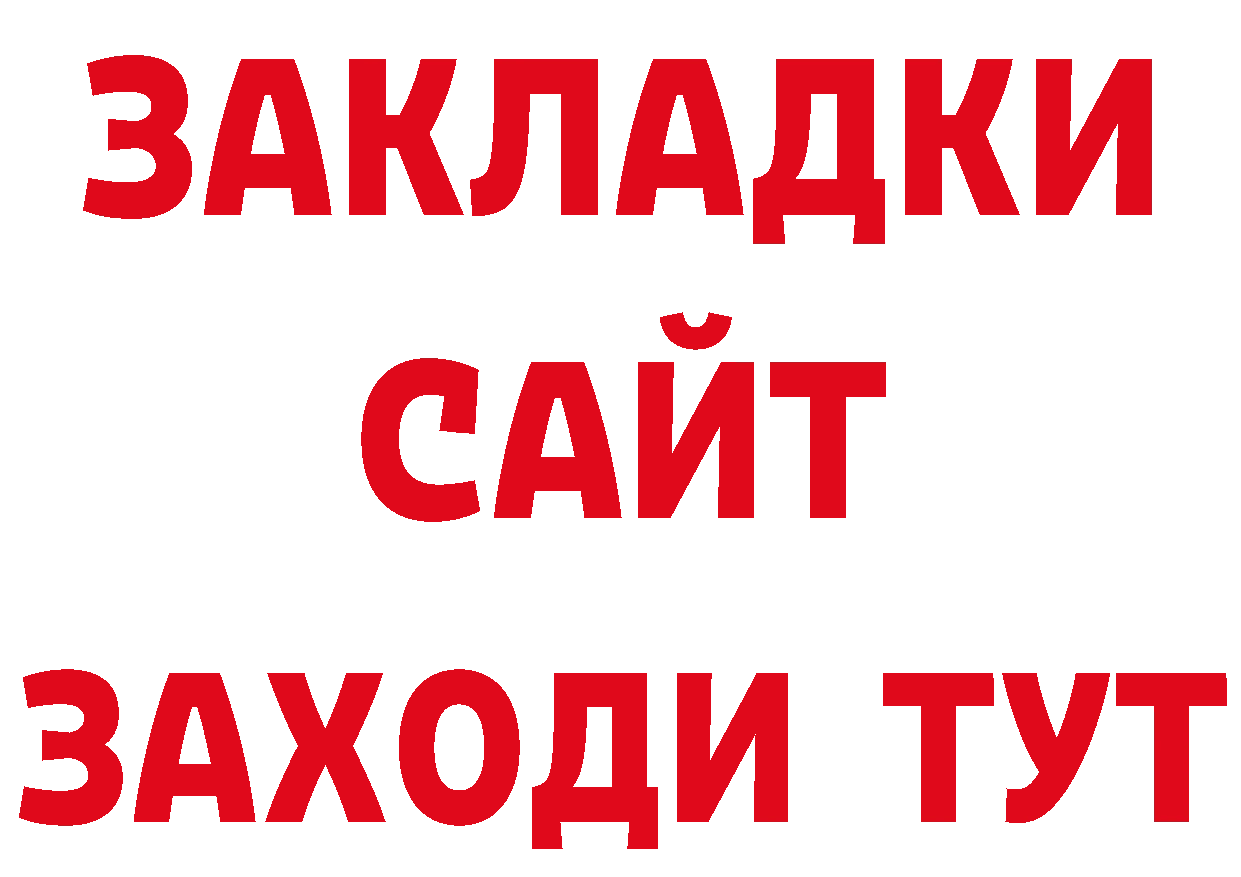 ЗАКЛАДКИ
САЙТ
ЗАХОДИ ТУТ